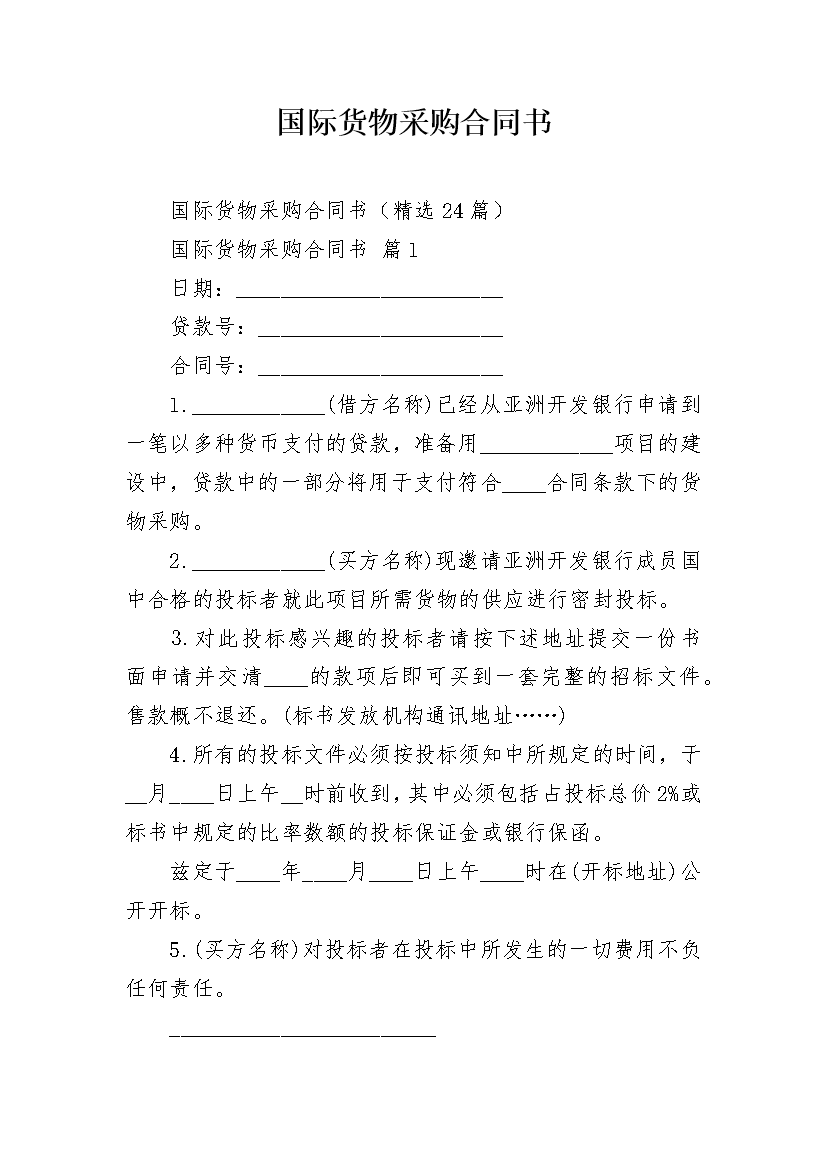 国际货物采购合同书

国际货物采购合同书（精选24篇）

国际货物采购合同书 篇1

日期：________________________

贷款号：______________________

合同号：______________________

1.____________(借方名称)已经从亚洲开发银行申请到一笔以多种货币支付的贷款，准备用____________项目的建设中，贷款中的一部分将用于支付符合____合同条款下的货物采购。

2.____________(买方名称)现邀请亚洲开发银行成员国中合格的投标者就此项目所需货物的供应进行密封投标。

3.对此投标感兴趣的投标者请按下述地址提交一份书面申请并交清____的款项后即可买到一套完整的招标文件。售款概不退还。(标书发放机构通讯地址……)

4.所有的投标文件必须按投标须知中所规定的时间，于__月____日上午__时前收到，其中必须包括占投标总价2%或标书中规定的比率数额的投标保证金或银行保函。

兹定于____年____月____日上午____时在(开标地址)公开开标。

5.(买方名称)对投标者在投标中所发生的一切费用不负任何责任。

________________________